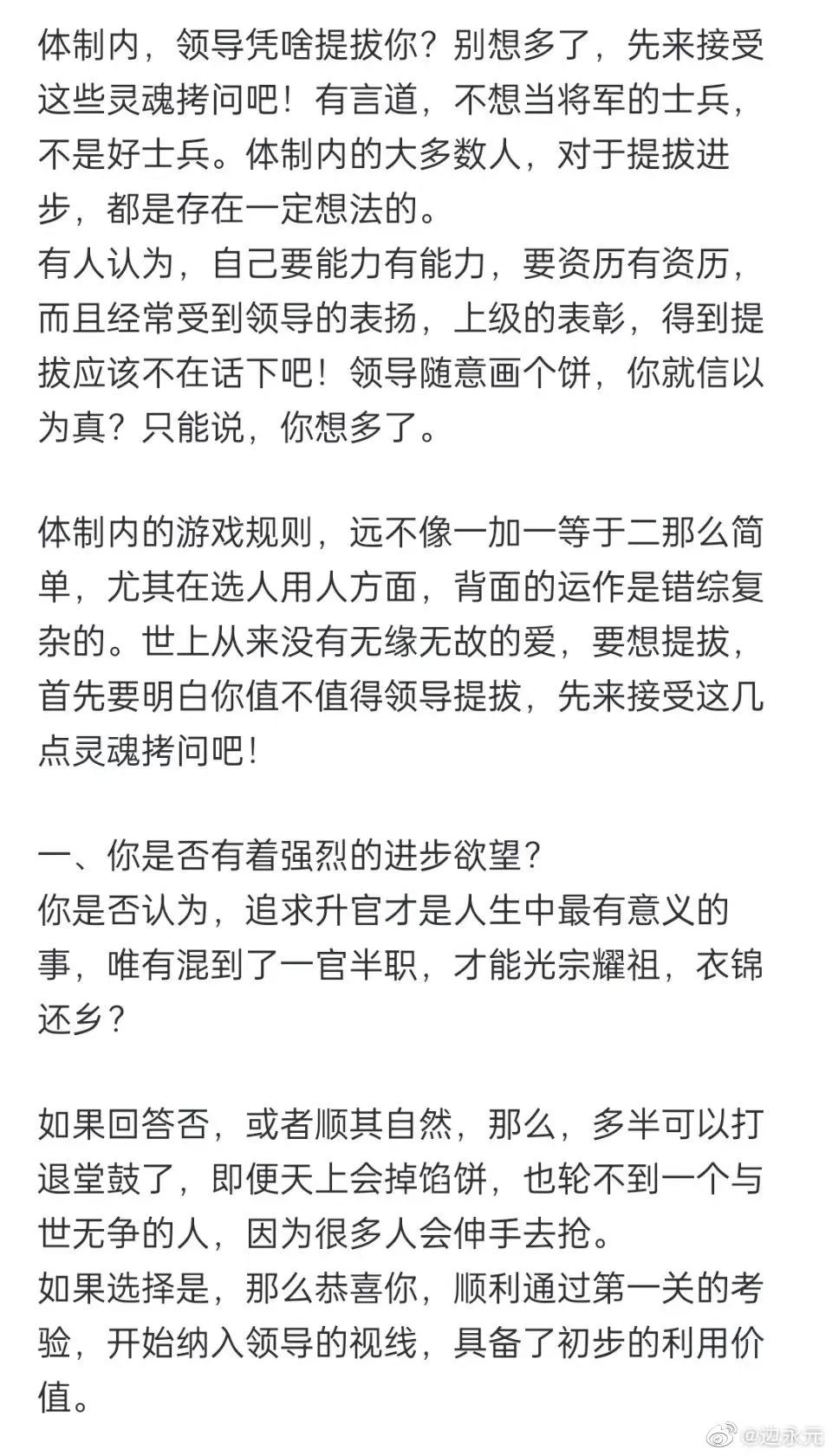 体制内，领导凭啥提拔你？别想多了，先来接受这些灵魂拷问吧！有言道，不想当将军的士兵，不是好士兵。体制内的大多数人，对于提拔进步，都是存在一定想法的。
有人认为，自己要能力有能力，要资历有资历，而且经常受到领导的表扬，上级的表彰，得到提拔应该不在话下吧！领导随意画个饼，你就信以为真？只能说，你想多了。

体制内的游戏规则，远不像一加一等于二那么简单，尤其在选人用人方面，背面的运作是错综复杂的。世上从来没有无缘无故的爱，要想提拔，首先要明白你值不值得领导提拔，先来接受这几点灵魂拷问吧！

一、你是否有着强烈的进步欲望？
你是否认为，追求升官才是人生中最有意义的事，唯有混到了一官半职，才能光宗耀祖，衣锦还乡？

如果回答否，或者顺其自然，那么，多半可以打退堂鼓了，即便天上会掉馅饼，也轮不到一个与世无争的人，因为很多人会伸手去抢。
如果选择是，那么恭喜你，顺利通过第一关的考验，开始纳入领导的视线，具备了初步的利用价值。

@边永元